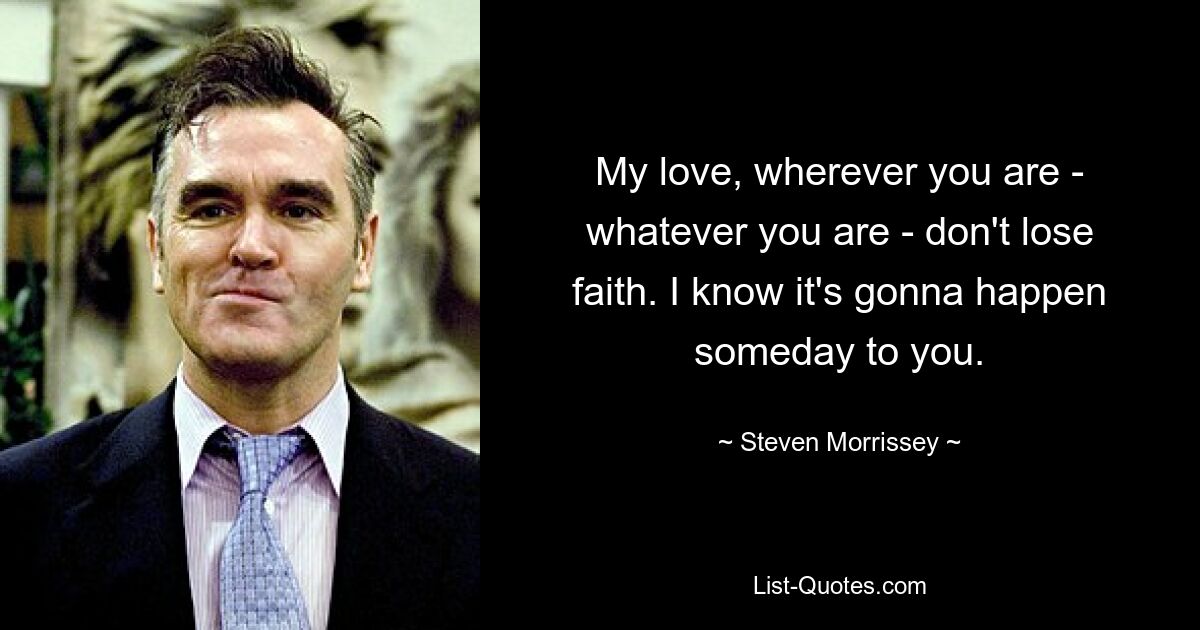 My love, wherever you are - whatever you are - don't lose faith. I know it's gonna happen someday to you.

~ Steven Morrissey ~

List-Quotes.com